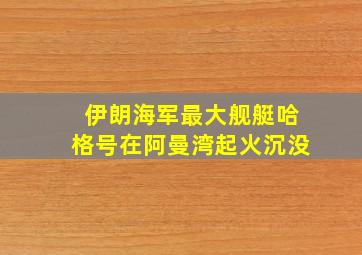 伊朗海军最大舰艇哈格号在阿曼湾起火沉没